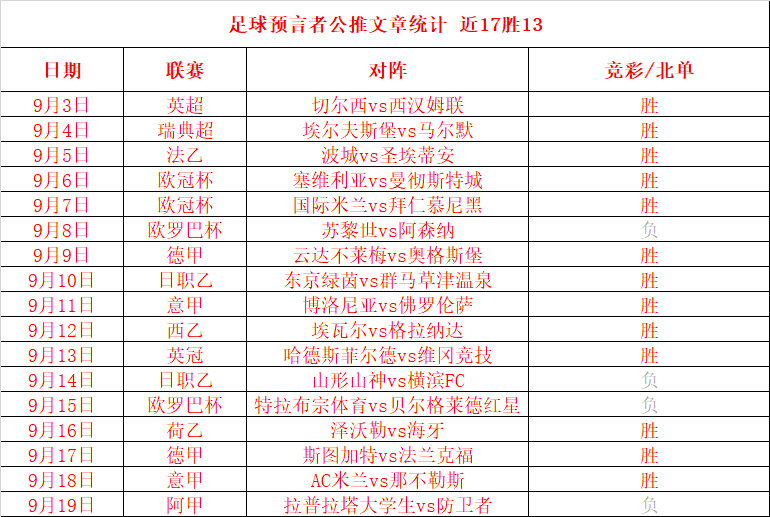 足球预言者公推文章统计 近17胜13

| 日期 | 联赛 | 对阵 | 竞彩/北单 |
|---|---|---|---|
| 9月3日 | 英超 | 切尔西vs西汉姆联 | 胜 |
| 9月4日 | 瑞典超 | 埃尔夫斯堡vs马尔默 | 胜 |
| 9月5日 | 法乙 | 波城vs圣埃蒂安 | 胜 |
| 9月6日 | 欧冠杯 | 塞维利亚vs曼彻斯特城 | 胜 |
| 9月7日 | 欧冠杯 | 国际米兰vs拜仁慕尼黑 | 胜 |
| 9月8日 | 欧罗巴杯 | 苏黎世vs阿森纳 | 负 |
| 9月9日 | 德甲 | 云达不莱梅vs奥格斯堡 | 胜 |
| 9月10日 | 日职乙 | 东京绿茵vs群马草津温泉 | 胜 |
| 9月11日 | 意甲 | 博洛尼亚vs佛罗伦萨 | 胜 |
| 9月12日 | 西乙 | 埃瓦尔vs格拉纳达 | 胜 |
| 9月13日 | 英冠 | 哈德斯菲尔德vs维冈竞技 | 胜 |
| 9月14日 | 日职乙 | 山形山神vs横滨FC | 负 |
| 9月15日 | 欧罗巴杯 | 特拉布宗体育vs贝尔格莱德红星 | 负 |
| 9月16日 | 荷乙 | 泽沃勒vs海牙 | 胜 |
| 9月17日 | 德甲 | 斯图加特vs法兰克福 | 胜 |
| 9月18日 | 意甲 | AC米兰vs那不勒斯 | 胜 |
| 9月19日 | 阿甲 | 拉普拉塔大学生vs防卫者 | 负 |